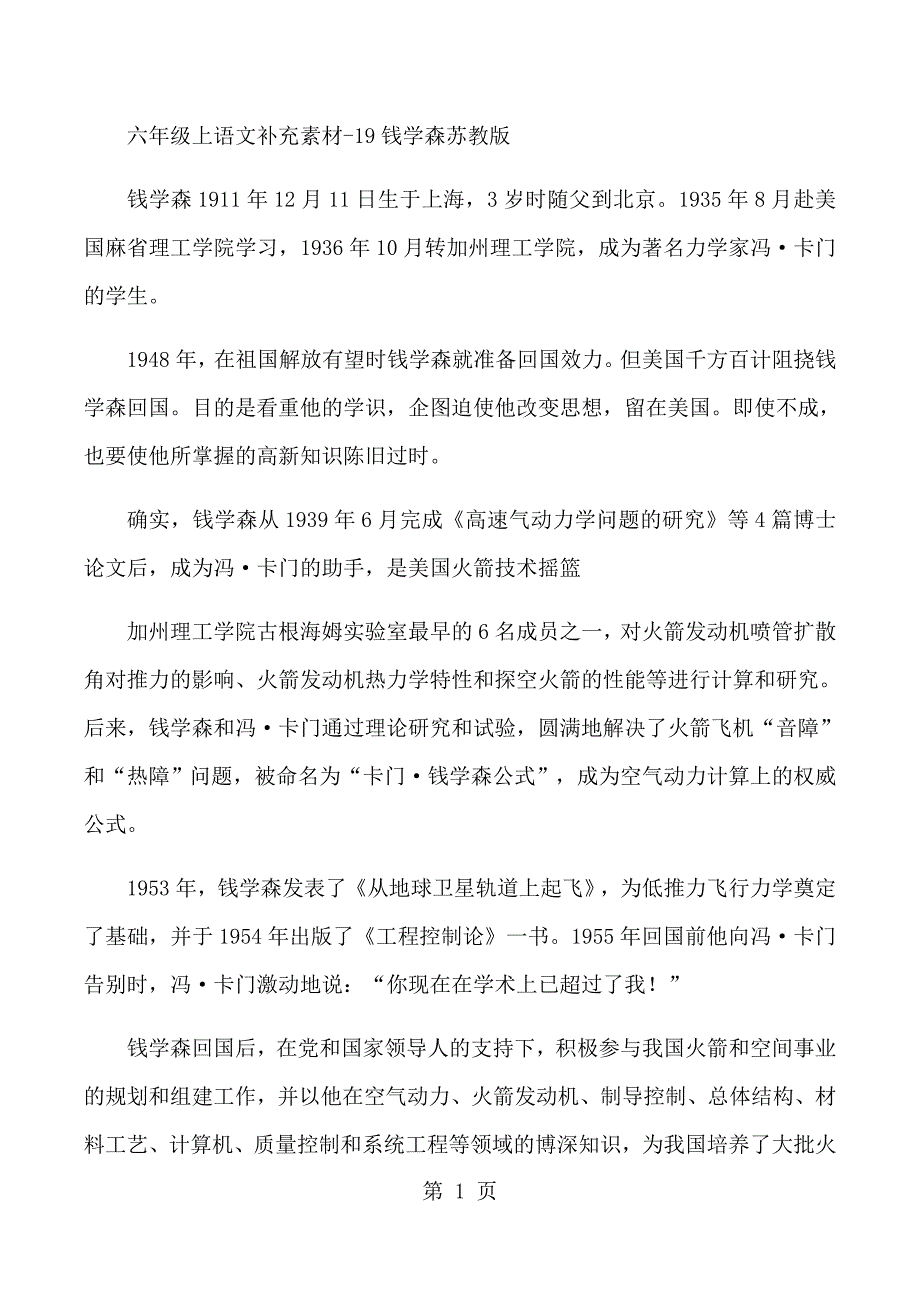 六年级上语文补充素材-19 钱学森苏教版

钱学森 1911 年 12 月 11 日生于上海，3 岁时随父到北京。1935 年 8 月赴美国麻省理工学院学习，1936 年 10 月转加州理工学院，成为著名力学家冯·卡门的学生。

1948 年，在祖国解放有望时钱学森就准备回国效力。但美国千方百计阻挠钱学森回国。目的是看重他的学识，企图迫使他改变思想，留在美国。即使不成，也要使他所掌握的高新知识陈旧过时。

确实，钱学森从 1939 年 6 月完成《高速气动力学问题的研究》等 4 篇博士论文后，成为冯·卡门的助手，是美国火箭技术摇篮

加州理工学院古根海姆实验室最早的 6 名成员之一，对火箭发动机喷管扩散角对推力的影响、火箭发动机热力学特性和探空火箭的性能等进行计算和研究。后来，钱学森和冯·卡门通过理论研究和试验，圆满地解决了火箭飞机“音障”和“热障”问题，被命名为“卡门·钱学森公式”，成为空气动力计算上的权威公式。

1953 年，钱学森发表了《从地球卫星轨道上起飞》，为低推力飞行力学奠定了基础，并于 1954 年出版了《工程控制论》一书。1955 年回国前他向冯·卡门告别时，冯·卡门激动地说：“你现在在学术上已超过了我！”

钱学森回国后，在党和国家领导人的支持下，积极参与我国火箭和空间事业的规划和组建工作，并以他在空气动力、火箭发动机、制导控制、总体结构、材料工艺、计算机、质量控制和系统工程等领域的博深知识，为我国培养了大批火

第 1 页